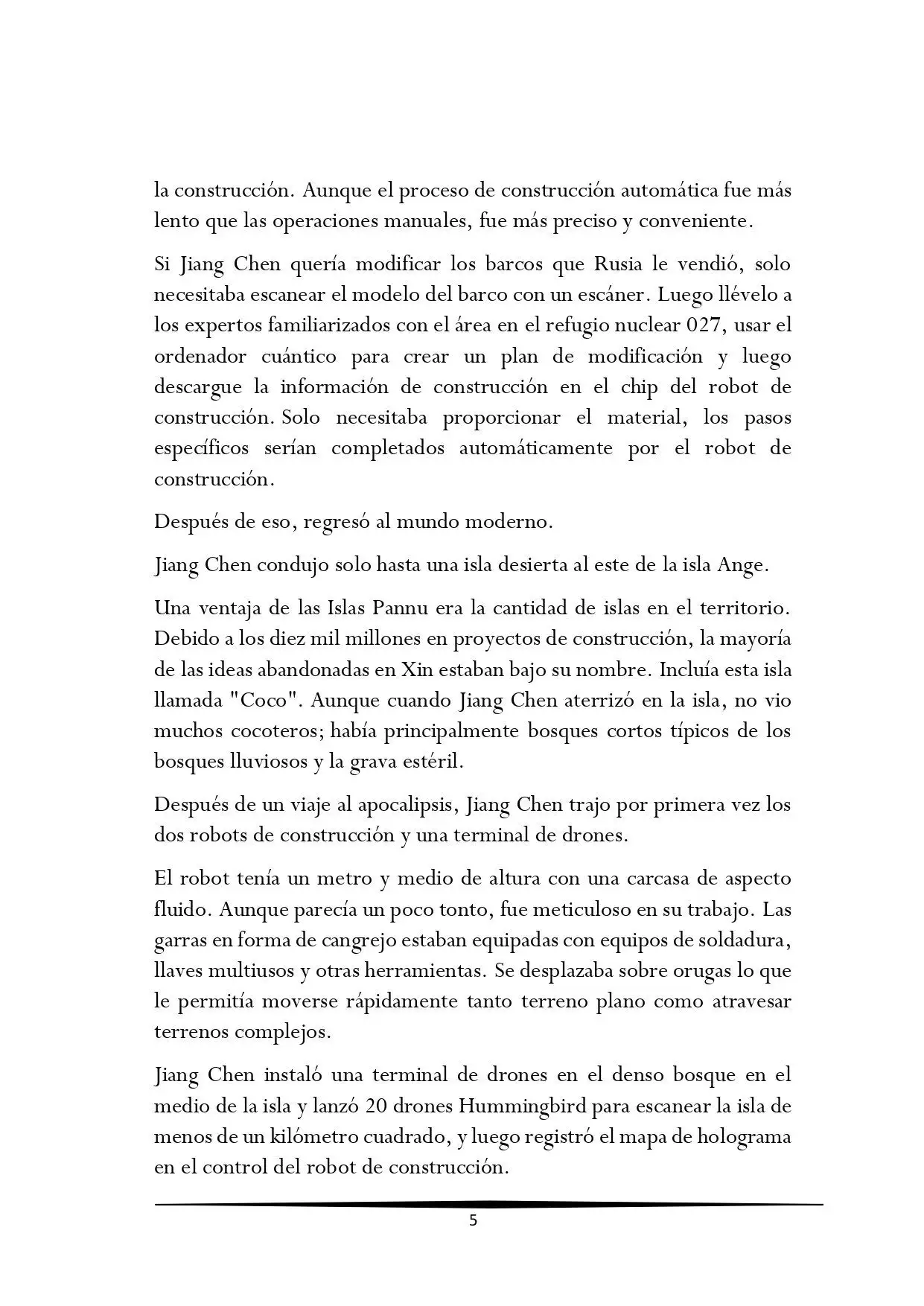 la construcción. Aunque el proceso de construcción automática fue más lento que las operaciones manuales, fue más preciso y conveniente.

Si Jiang Chen quería modificar los barcos que Rusia le vendió, solo necesitaba escanear el modelo del barco con un escáner. Luego llévelo a los expertos familiarizados con el área en el refugio nuclear 027, usar el ordenador cuántico para crear un plan de modificación y luego descargue la información de construcción en el chip del robot de construcción. Solo necesitaba proporcionar el material, los pasos específicos serían completados automáticamente por el robot de construcción.

Después de eso, regresó al mundo moderno.

Jiang Chen condujo solo hasta una isla desierta al este de la isla Ange.

Una ventaja de las Islas Pannu era la cantidad de islas en el territorio. Debido a los diez mil millones en proyectos de construcción, la mayoría de las ideas abandonadas en Xin estaban bajo su nombre. Incluía esta isla llamada "Coco". Aunque cuando Jiang Chen aterrizó en la isla, no vio muchos cocoteros; había principalmente bosques cortos típicos de los bosques lluviosos y la grava estéril.

Después de un viaje al apocalipsis, Jiang Chen trajo por primera vez los dos robots de construcción y una terminal de drones.

El robot tenía un metro y medio de altura con una carcasa de aspecto fluido. Aunque parecía un poco tonto, fue meticuloso en su trabajo. Las garras en forma de cangrejo estaban equipadas con equipos de soldadura, llaves multiusos y otras herramientas. Se desplazaba sobre orugas lo que le permitía moverse rápidamente tanto terreno plano como atravesar terrenos complejos.

Jiang Chen instaló una terminal de drones en el denso bosque en el medio de la isla y lanzó 20 drones Hummingbird para escanear la isla de menos de un kilómetro cuadrado, y luego registró el mapa de holograma en el control del robot de construcción.

5